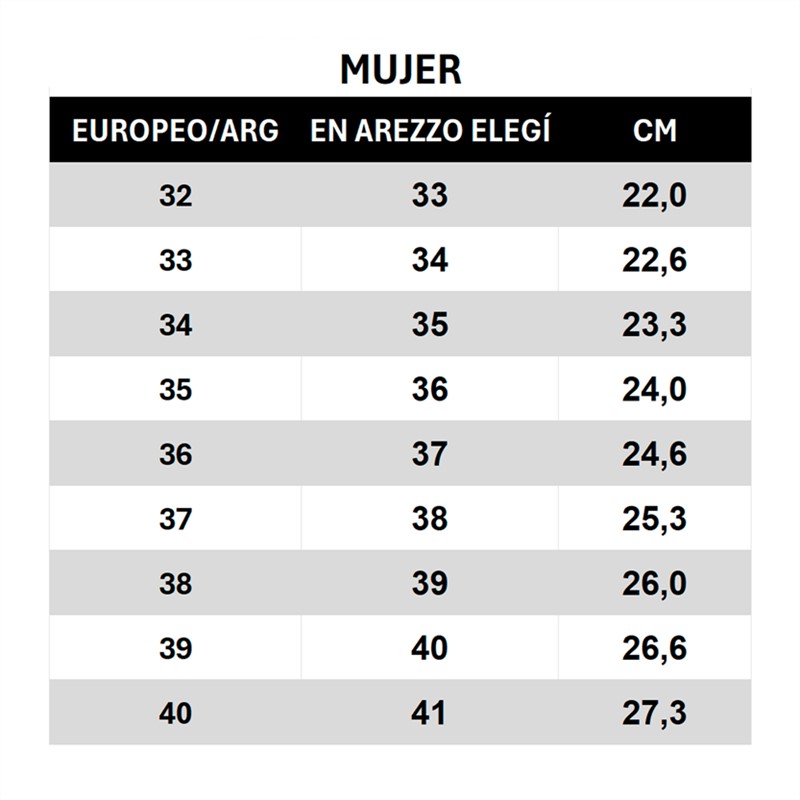 MUJER

| EUROPEO/ARG | EN AREZZO ELEGÍ | CM |
|---|---|---|
| 32 | 33 | 22,0 |
| 33 | 34 | 22,6 |
| 34 | 35 | 23,3 |
| 35 | 36 | 24,0 |
| 36 | 37 | 24,6 |
| 37 | 38 | 25,3 |
| 38 | 39 | 26,0 |
| 39 | 40 | 26,6 |
| 40 | 41 | 27,3 |